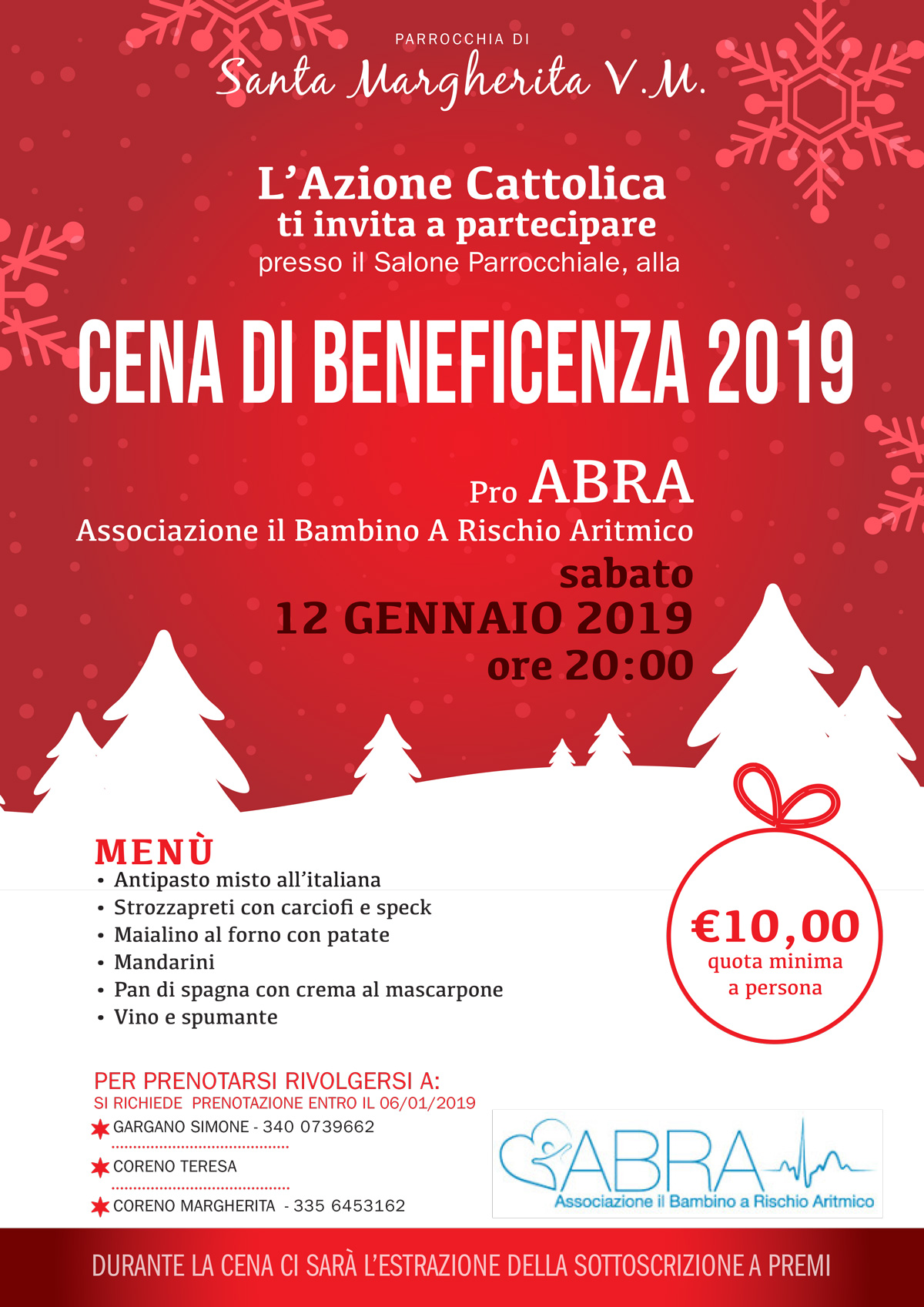 PARROCCHIA DI
Santa Margherita V.M.

L'Azione Cattolica
ti invita a partecipare
presso il Salone Parrocchiale, alla

CENA DI BENEFICENZA 2019

Pro ABRA
Associazione il Bambino A Rischio Aritmico
sabato
12 GENNAIO 2019
ore 20:00

MENÙ
• Antipasto misto all'italiana
• Strozzapreti con carciofi e speck
• Maialino al forno con patate
• Mandarini
• Pan di spagna con crema al mascarpone
• Vino e spumante

€10,00
quota minima
a persona

PER PRENOTARSI RIVOLGERSI A:
SI RICHIEDE PRENOTAZIONE ENTRO IL 06/01/2019
GARGANO SIMONE - 340 0739662
CORENO TERESA
CORENO MARGHERITA - 335 6453162

ABRA
Associazione il Bambino a Rischio Aritmico

DURANTE LA CENA CI SARÀ L'ESTRAZIONE DELLA SOTTOSCRIZIONE A PREMI